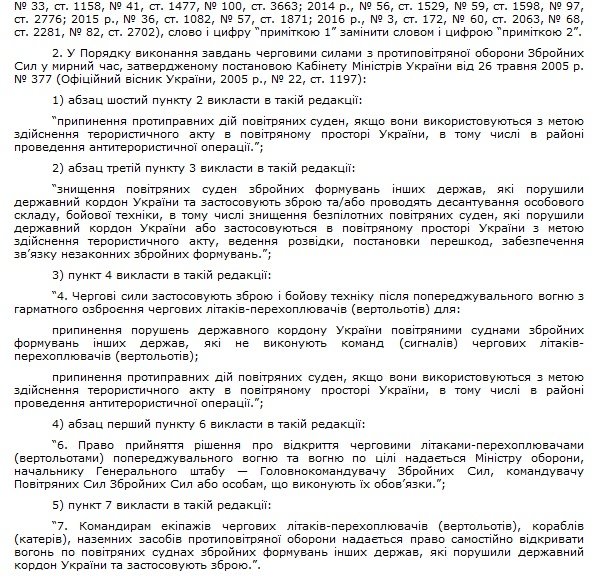 № 33, ст. 1158, № 41, ст. 1477, № 100, ст. 3663; 2014 р., № 56, ст. 1529, № 59, ст. 1598, № 97, ст. 2776; 2015 р., № 36, ст. 1082, № 57, ст. 1871; 2016 р., № 3, ст. 172, № 60, ст. 2063, № 68, ст. 2281, № 82, ст. 2702), слово і цифру “приміткою 1” замінити словом і цифрою “приміткою 2”.

2. У Порядку виконання завдань черговими силами з протиповітряної оборони Збройних Сил у мирний час, затвердженому постановою Кабінету Міністрів України від 26 травня 2005 р. № 377 (Офіційний вісник України, 2005 р., № 22, ст. 1197):

1) абзац шостий пункту 2 викласти в такій редакції:

“припинення протиправних дій повітряних суден, якщо вони використовуються з метою здійснення терористичного акту в повітряному просторі України, в тому числі в районі проведення антитерористичної операції.”;

2) абзац третій пункту 3 викласти в такій редакції:

“знищення повітряних суден збройних формувань інших держав, які порушили державний кордон України та застосовують зброю та/або проводять десантування особового складу, бойової техніки, в тому числі знищення безпілотних повітряних суден, які порушили державний кордон України або застосовуються в повітряному просторі України з метою здійснення терористичного акту, ведення розвідки, постановки перешкод, забезпечення зв’язку незаконних збройних формувань.”;

3) пункт 4 викласти в такій редакції:

“4. Чергові сили застосовують зброю і бойову техніку після попереджувального вогню з гарматного озброєння чергових літаків-перехоплювачів (вертольотів) для:

припинення порушень державного кордону України повітряними суднами збройних формувань інших держав, які не виконують команд (сигналів) чергових літаків-перехоплювачів (вертольотів);

припинення протиправних дій повітряних суден, якщо вони використовуються з метою здійснення терористичного акту в повітряному просторі України, в тому числі в районі проведення антитерористичної операції.”;

4) абзац перший пункту 6 викласти в такій редакції:

“6. Право прийняття рішення про відкриття черговими літаками-перехоплювачами (вертольотами) попереджувального вогню та вогню по цілі надається Міністру оборони, начальнику Генерального штабу — Головнокомандувачу Збройних Сил, командувачу Повітряних Сил Збройних Сил або особам, що виконують їх обов’язки.”;

5) пункт 7 викласти в такій редакції:

“7. Командирам екіпажів чергових літаків-перехоплювачів (вертольотів), кораблів (катерів), наземних засобів протиповітряної оборони надається право самостійно відкривати вогонь по повітряних суднах збройних формувань інших держав, які порушили державний кордон України та застосовують зброю.”.